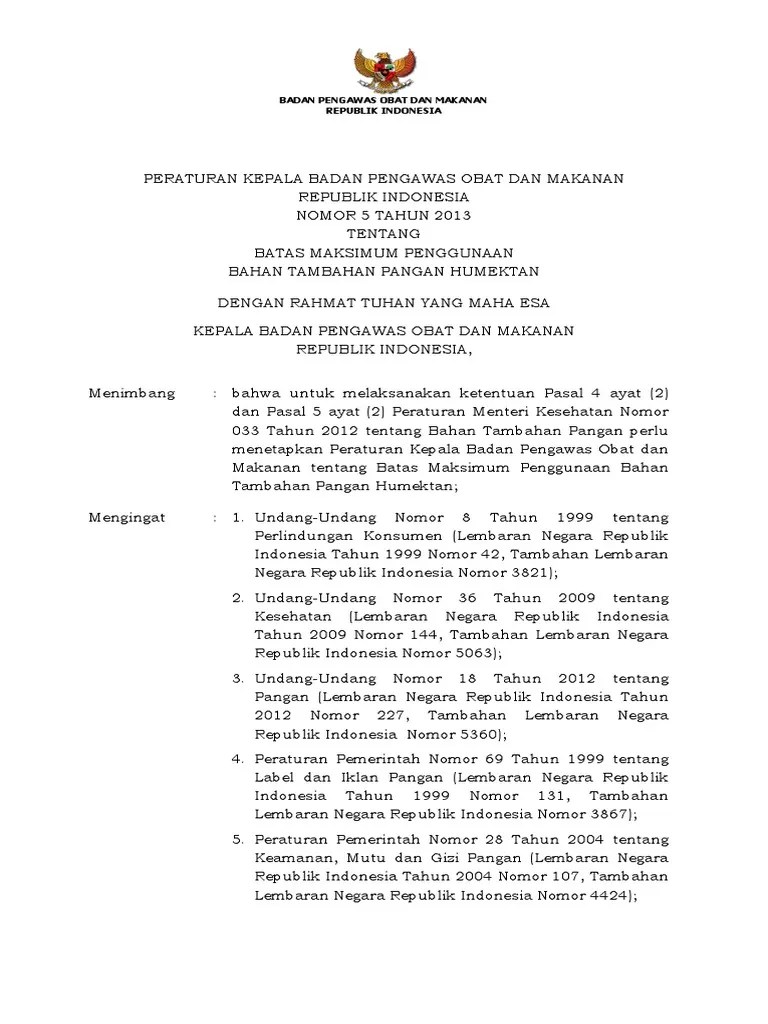 BADAN PENGAWAS OBAT DAN MAKANAN
REPUBLIK INDONESIA

PERATURAN KEPALA BADAN PENGAWAS OBAT DAN MAKANAN
REPUBLIK INDONESIA
NOMOR 5 TAHUN 2013
TENTANG
BATAS MAKSIMUM PENGGUNAAN
BAHAN TAMBAHAN PANGAN HUMEKTAN

DENGAN RAHMAT TUHAN YANG MAHA ESA

KEPALA BADAN PENGAWAS OBAT DAN MAKANAN
REPUBLIK INDONESIA,

Menimbang : bahwa untuk melaksanakan ketentuan Pasal 4 ayat (2) dan Pasal 5 ayat (2) Peraturan Menteri Kesehatan Nomor 033 Tahun 2012 tentang Bahan Tambahan Pangan perlu menetapkan Peraturan Kepala Badan Pengawas Obat dan Makanan tentang Batas Maksimum Penggunaan Bahan Tambahan Pangan Humektan;

Mengingat : 1. Undang-Undang Nomor 8 Tahun 1999 tentang Perlindungan Konsumen (Lembaran Negara Republik Indonesia Tahun 1999 Nomor 42, Tambahan Lembaran Negara Republik Indonesia Nomor 3821);

2. Undang-Undang Nomor 36 Tahun 2009 tentang Kesehatan (Lembaran Negara Republik Indonesia Tahun 2009 Nomor 144, Tambahan Lembaran Negara Republik Indonesia Nomor 5063);

3. Undang-Undang Nomor 18 Tahun 2012 tentang Pangan (Lembaran Negara Republik Indonesia Tahun 2012 Nomor 227, Tambahan Lembaran Negara Republik Indonesia Nomor 5360);

4. Peraturan Pemerintah Nomor 69 Tahun 1999 tentang Label dan Iklan Pangan (Lembaran Negara Republik Indonesia Tahun 1999 Nomor 131, Tambahan Lembaran Negara Republik Indonesia Nomor 3867);

5. Peraturan Pemerintah Nomor 28 Tahun 2004 tentang Keamanan, Mutu dan Gizi Pangan (Lembaran Negara Republik Indonesia Tahun 2004 Nomor 107, Tambahan Lembaran Negara Republik Indonesia Nomor 4424);